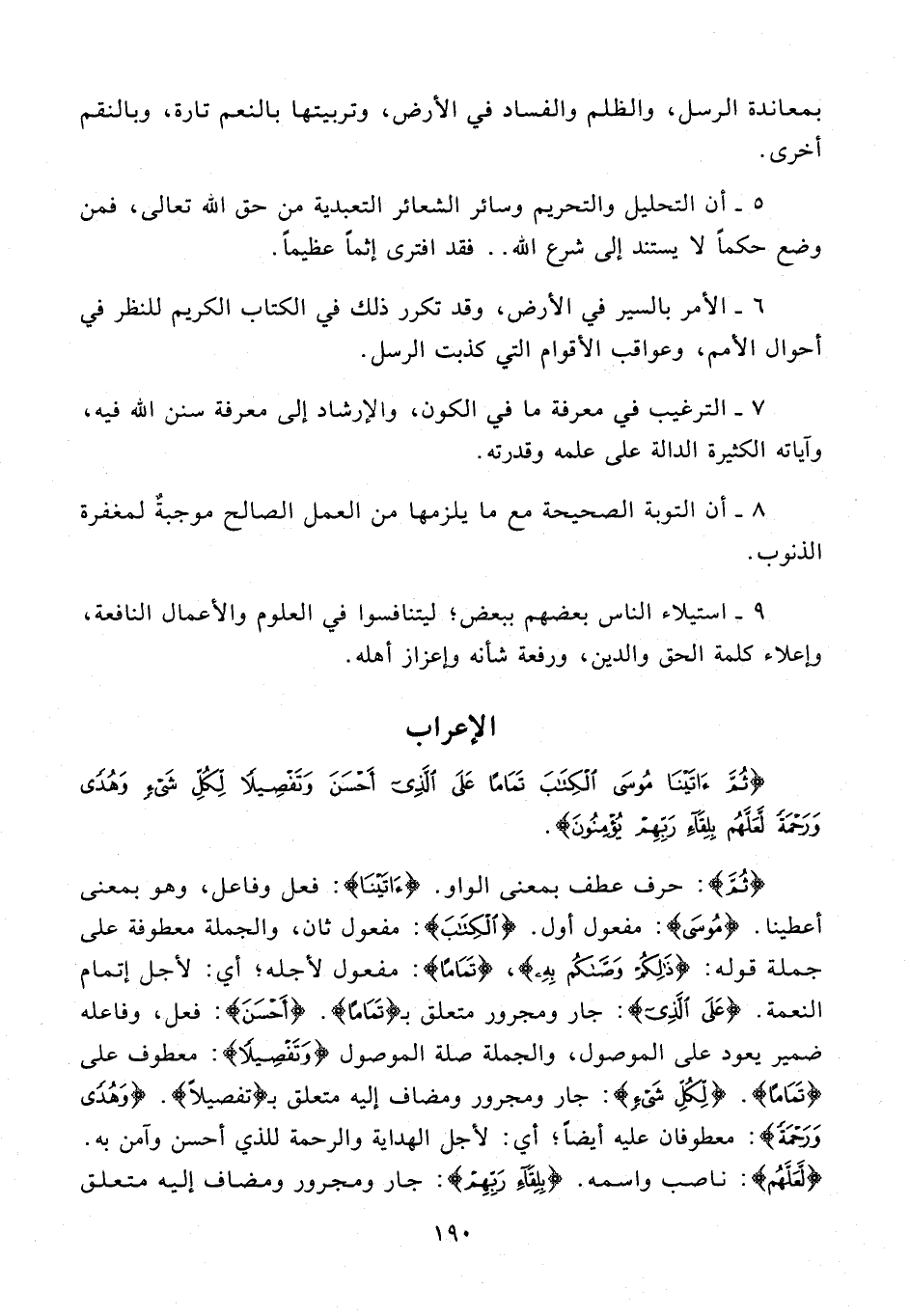 بمعاندة الرسل، والظلم والفساد في الأرض، وتربيتها بالنعم تارة، وبالنقم أخرى.

٥ ـ أن التحليل والتحريم وسائر الشعائر التعبدية من حق الله تعالى، فمن وضع حكماً لا يستند إلى شرع الله.. فقد افترى إثماً عظيماً.

٦ ـ الأمر بالسير في الأرض، وقد تكرر ذلك في الكتاب الكريم للنظر في أحوال الأمم، وعواقب الأقوام التي كذبت الرسل.

٧ ـ الترغيب في معرفة ما في الكون، والإرشاد إلى معرفة سنن الله فيه، وآياته الكثيرة الدالة على علمه وقدرته.

٨ ـ أن التوبة الصحيحة مع ما يلزمها من العمل الصالح موجبةٌ لمغفرة الذنوب.

٩ ـ استيلاء الناس بعضهم ببعض؛ ليتنافسوا في العلوم والأعمال النافعة، وإعلاء كلمة الحق والدين، ورفعة شأنه وإعزاز أهله.

الإعراب

﴿ثُمَّ ءَاتَيْنَا مُوسَى ٱلْكِتَٰبَ تَمَامًا عَلَى ٱلَّذِىٓ أَحْسَنَ وَتَفْصِيلًا لِّكُلِّ شَىْءٍ وَهُدًى وَرَحْمَةً لَّعَلَّهُم بِلِقَآءِ رَبِّهِمْ يُؤْمِنُونَ﴾.

﴿ثُمَّ﴾: حرف عطف بمعنى الواو. ﴿ءَاتَيْنَا﴾: فعل وفاعل، وهو بمعنى أعطينا. ﴿مُوسَى﴾: مفعول أول. ﴿ٱلْكِتَٰبَ﴾: مفعول ثان، والجملة معطوفة على جملة قوله: ﴿ذَٰلِكُمْ وَصَّىٰكُم بِهِۦ﴾، ﴿تَمَامًا﴾: مفعول لأجله؛ أي: لأجل إتمام النعمة. ﴿عَلَى ٱلَّذِىٓ﴾: جار ومجرور متعلق بـ﴿تَمَامًا﴾. ﴿أَحْسَنَ﴾: فعل، وفاعله ضمير يعود على الموصول، والجملة صلة الموصول ﴿وَتَفْصِيلًا﴾: معطوف على ﴿تَمَامًا﴾. ﴿لِّكُلِّ شَىْءٍ﴾: جار ومجرور ومضاف إليه متعلق بـ﴿تفصيلاً﴾. ﴿وَهُدًى وَرَحْمَةً﴾: معطوفان عليه أيضاً؛ أي: لأجل الهداية والرحمة للذي أحسن وآمن به. ﴿لَّعَلَّهُم﴾: ناصب واسمه. ﴿بِلِقَآءِ رَبِّهِمْ﴾: جار ومجرور ومضاف إليه متعلق

١٩٠